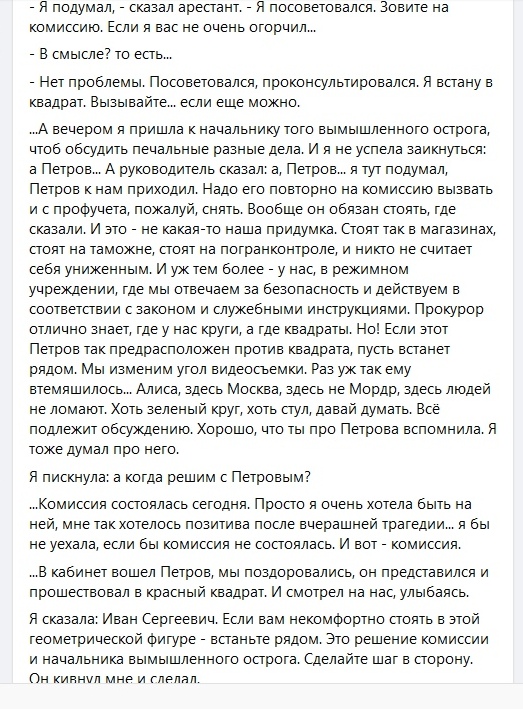 - Я подумал, - сказал арестант. - Я посоветовался. Зовите на комиссию. Если я вас не очень огорчил...

- В смысле? то есть...

- Нет проблемы. Посоветовался, проконсультировался. Я встану в квадрат. Вызывайте... если еще можно.

...А вечером я пришла к начальнику того вымышленного острога, чтоб обсудить печальные разные дела. И я не успела заикнуться: а Петров... А руководитель сказал: а, Петров... я тут подумал, Петров к нам приходил. Надо его повторно на комиссию вызвать и с профучета, пожалуй, снять. Вообще он обязан стоять, где сказали. И это - не какая-то наша придумка. Стоят так в магазинах, стоят на таможне, стоят на погранконтроле, и никто не считает себя униженным. И уж тем более - у нас, в режимном учреждении, где мы отвечаем за безопасность и действуем в соответствии с законом и служебными инструкциями. Прокурор отлично знает, где у нас круги, а где квадраты. Но! Если этот Петров так предрасположен против квадрата, пусть встанет рядом. Мы изменим угол видеосъемки. Раз уж так ему втемяшилось... Алиса, здесь Москва, здесь не Мордр, здесь людей не ломают. Хоть зеленый круг, хоть стул, давай думать. Всё подлежит обсуждению. Хорошо, что ты про Петрова вспомнила. Я тоже думал про него.

Я пискнула: а когда решим с Петровым?

...Комиссия состоялась сегодня. Просто я очень хотела быть на ней, мне так хотелось позитива после вчерашней трагедии... я бы не уехала, если бы комиссия не состоялась. И вот - комиссия.

...В кабинет вошел Петров, мы поздоровались, он представился и прошествовал в красный квадрат. И смотрел на нас, улыбаясь.

Я сказала: Иван Сергеевич. Если вам некомфортно стоять в этой геометрической фигуре - встаньте рядом. Это решение комиссии и начальника вымышленного острога. Сделайте шаг в сторону. Он кивнул мне и сделал.